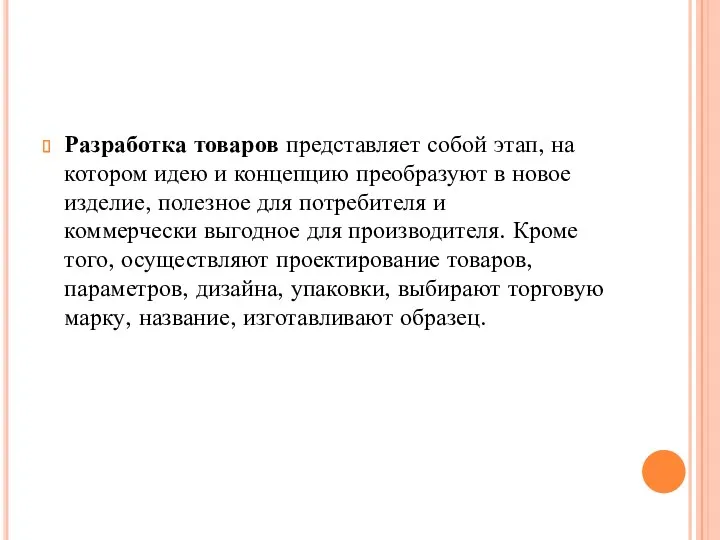 Разработка товаров представляет собой этап, на котором идею и концепцию преобразуют в новое изделие, полезное для потребителя и коммерчески выгодное для производителя. Кроме того, осуществляют проектирование товаров, параметров, дизайна, упаковки, выбирают торговую марку, название, изготавливают образец.